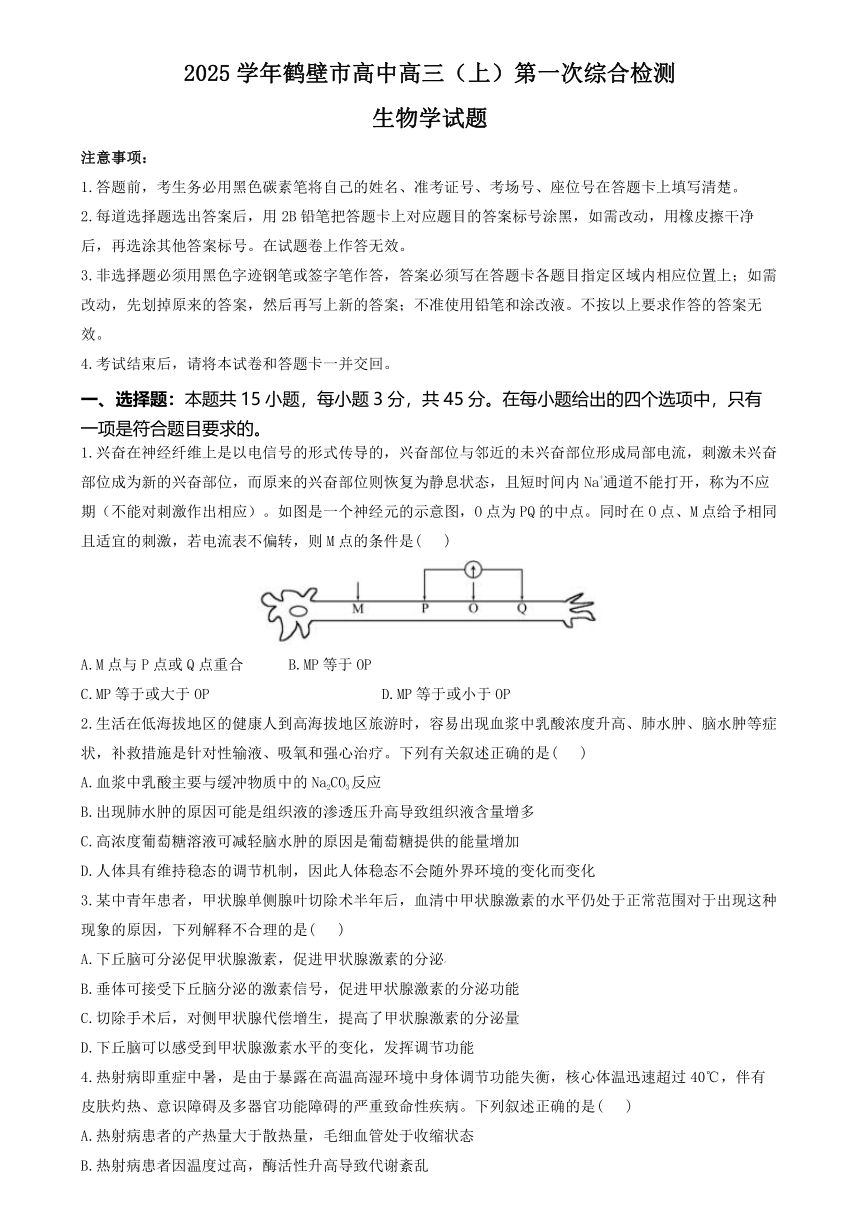 2025 学年鹤壁市高中高三（上）第一次综合检测

生物学试题

注意事项：

1.答题前，考生务必用黑色碳素笔将自己的姓名、准考证号、考场号、座位号在答题卡上填写清楚。

2.每道选择题选出答案后，用 2B 铅笔把答题卡上对应题目的答案标号涂黑，如需改动，用橡皮擦干净后，再选涂其他答案标号。在试题卷上作答无效。

3.非选择题必须用黑色字迹钢笔或签字笔作答，答案必须写在答题卡各题目指定区域内相应位置上；如需改动，先划掉原来的答案，然后再写上新的答案；不准使用铅笔和涂改液。不按以上要求作答的答案无效。

4.考试结束后，请将本试卷和答题卡一并交回。

一、选择题：本题共 15 小题，每小题 3 分，共 45 分。在每小题给出的四个选项中，只有一项是符合题目要求的。

1.兴奋在神经纤维上是以电信号的形式传导的，兴奋部位与邻近的未兴奋部位形成局部电流，刺激未兴奋部位成为新的兴奋部位，而原来的兴奋部位则恢复为静息状态，且短时间内 $Na^+$通道不能打开，称为不应期（不能对刺激作出相应）。如图是一个神经元的示意图，O 点为 PQ 的中点。同时在 O 点、M 点给予相同且适宜的刺激，若电流表不偏转，则 M 点的条件是(　　)

M　P　O　Q

A.M 点与 P 点或 Q 点重合　　B.MP 等于 OP

C.MP 等于或大于 OP　　D.MP 等于或小于 OP

2.生活在低海拔地区的健康人到高海拔地区旅游时，容易出现血浆中乳酸浓度升高、肺水肿、脑水肿等症状，补救措施是针对性输液、吸氧和强心治疗。下列有关叙述正确的是(　　)

A.血浆中乳酸主要与缓冲物质中的 $Na_2CO_3$ 反应

B.出现肺水肿的原因可能是组织液的渗透压升高导致组织液含量增多

C.高浓度葡萄糖溶液可减轻脑水肿的原因是葡萄糖提供的能量增加

D.人体具有维持稳态的调节机制，因此人体稳态不会随外界环境的变化而变化

3.某中青年患者，甲状腺单侧腺叶切除术半年后，血清中甲状腺激素的水平仍处于正常范围对于出现这种现象的原因，下列解释不合理的是(　　)

A.下丘脑可分泌促甲状腺激素，促进甲状腺激素的分泌

B.垂体可接受下丘脑分泌的激素信号，促进甲状腺激素的分泌功能

C.切除手术后，对侧甲状腺代偿增生，提高了甲状腺激素的分泌量

D.下丘脑可以感受到甲状腺激素水平的变化，发挥调节功能

4.热射病即重症中暑，是由于暴露在高温高湿环境中身体调节功能失衡，核心体温迅速超过 40℃，伴有皮肤灼热、意识障碍及多器官功能障碍的严重致命性疾病。下列叙述正确的是(　　)

A.热射病患者的产热量大于散热量，毛细血管处于收缩状态

B.热射病患者因温度过高，酶活性升高导致代谢紊乱